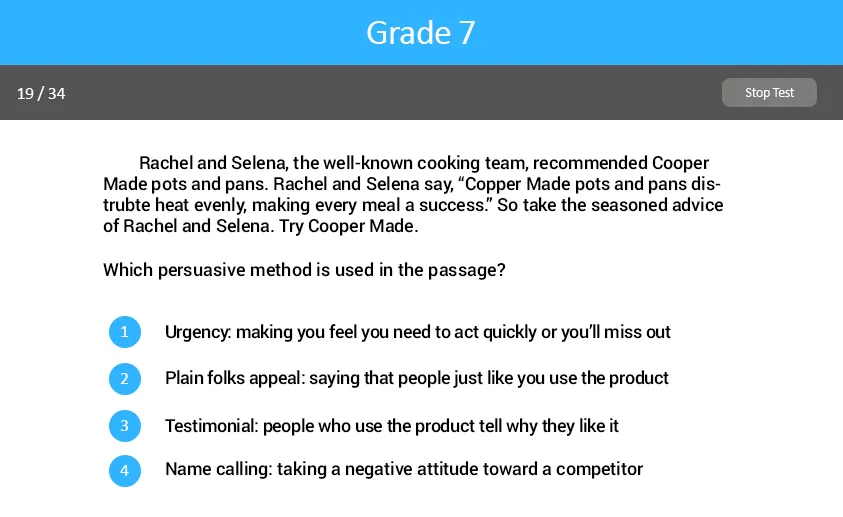 Grade 7

19 / 34

Stop Test

Rachel and Selena, the well-known cooking team, recommended Cooper Made pots and pans. Rachel and Selena say, “Copper Made pots and pans distrubte heat evenly, making every meal a success.” So take the seasoned advice of Rachel and Selena. Try Cooper Made.

Which persuasive method is used in the passage?

1 Urgency: making you feel you need to act quickly or you’ll miss out

2 Plain folks appeal: saying that people just like you use the product

3 Testimonial: people who use the product tell why they like it

4 Name calling: taking a negative attitude toward a competitor